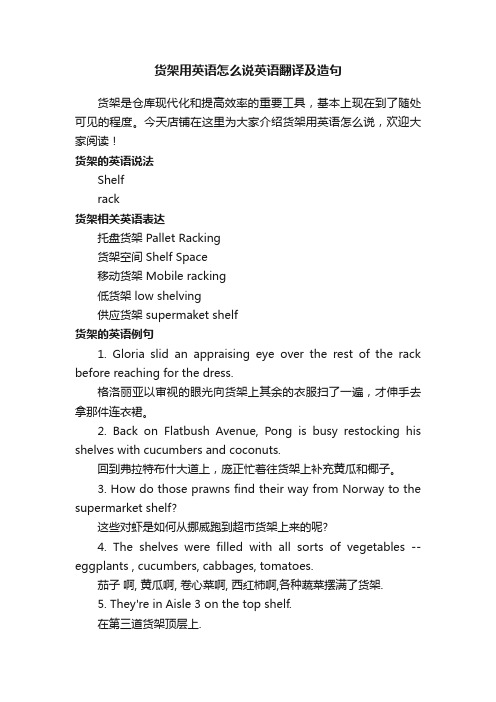 货架用英语怎么说英语翻译及造句

货架是仓库现代化和提高效率的重要工具，基本上现在到了随处可见的程度。今天店铺在这里为大家介绍货架用英语怎么说，欢迎大家阅读！

货架的英语说法

Shelf

rack

货架相关英语表达

托盘货架 Pallet Racking

货架空间 Shelf Space

移动货架 Mobile racking

低货架 low shelving

供应货架 supermaket shelf

货架的英语例句

1. Gloria slid an appraising eye over the rest of the rack before reaching for the dress.

格洛丽亚以审视的眼光向货架上其余的衣服扫了一遍，才伸手去拿那件连衣裙。

2. Back on Flatbush Avenue, Pong is busy restocking his shelves with cucumbers and coconuts.

回到弗拉特布什大道上，庞正忙着往货架上补充黄瓜和椰子。

3. How do those prawns find their way from Norway to the supermarket shelf?

这些对虾是如何从挪威跑到超市货架上来的呢?

4. The shelves were filled with all sorts of vegetables -- eggplants , cucumbers, cabbages, tomatoes.

茄子 啊, 黄瓜啊, 卷心菜啊, 西红柿啊,各种蔬菜摆满了货架.

5. They're in Aisle 3 on the top shelf.

在第三道货架顶层上.